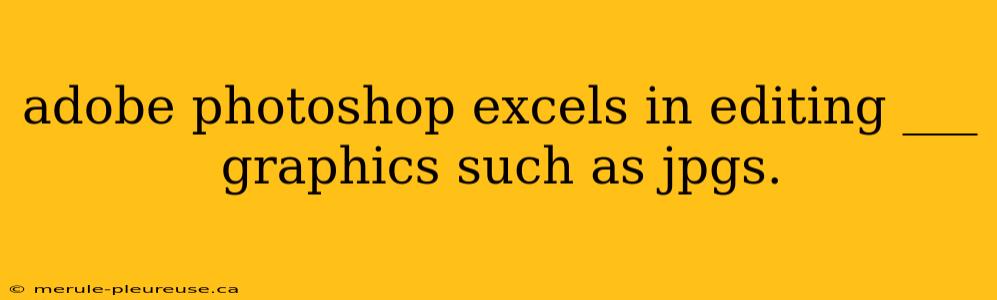 adobe photoshop excels in editing ___ graphics such as jpgs.

© merule-pleureuse.ca